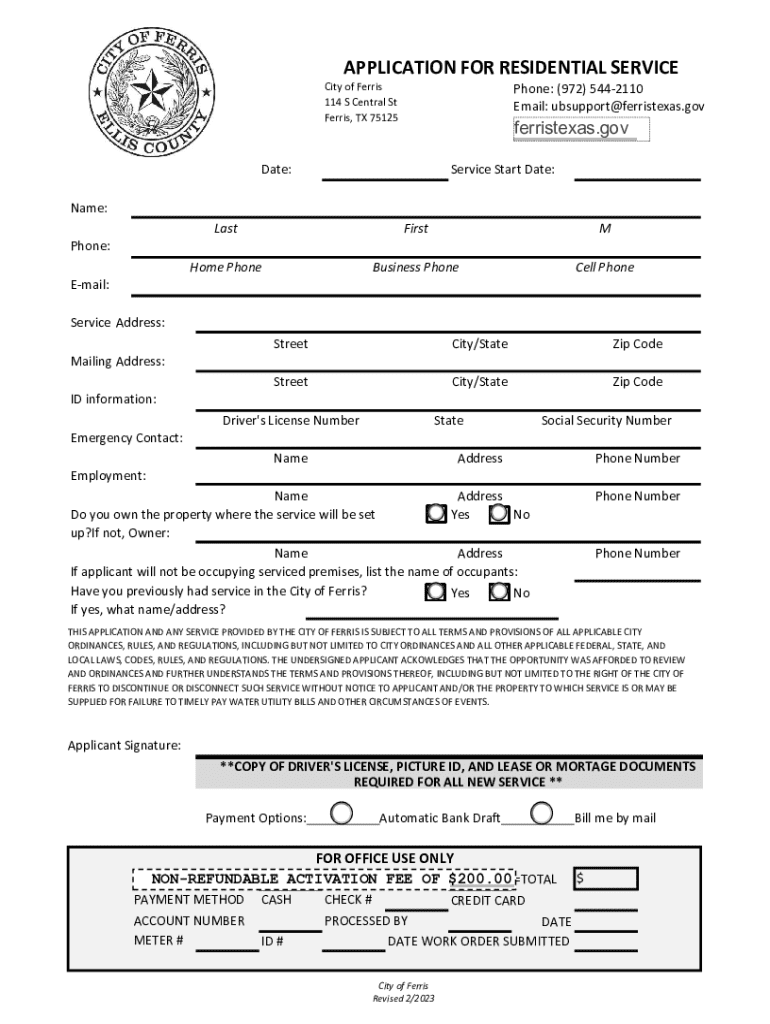 CITY OF FERRIS
ELLIS COUNTY

APPLICATION FOR RESIDENTIAL SERVICE

City of Ferris
114 S Central St
Ferris, TX 75125

Phone: (972) 544-2110
Email: ubsupport@ferristexas.gov

ferristexas.gov

Date: Service Start Date:

Name:
Last First M

Phone:
Home Phone Business Phone Cell Phone

E-mail:

Service Address:
Street City/State Zip Code

Mailing Address:
Street City/State Zip Code

ID information:
Driver's License Number State Social Security Number

Emergency Contact:
Name Address Phone Number

Employment:
Name Address Phone Number

Do you own the property where the service will be set up?If not, Owner: Yes No
Name Address Phone Number

If applicant will not be occupying serviced premises, list the name of occupants:

Have you previously had service in the City of Ferris? Yes No

If yes, what name/address?

THIS APPLICATION AND ANY SERVICE PROVIDED BY THE CITY OF FERRIS IS SUBJECT TO ALL TERMS AND PROVISIONS OF ALL APPLICABLE CITY ORDINANCES, RULES, AND REGULATIONS, INCLUDING BUT NOT LIMITED TO CITY ORDINANCES AND ALL OTHER APPLICABLE FEDERAL, STATE, AND LOCAL LAWS, CODES, RULES, AND REGULATIONS. THE UNDERSIGNED APPLICANT ACKOWLEDGES THAT THE OPPORTUNITY WAS AFFORDED TO REVIEW AND ORDINANCES AND FURTHER UNDERSTANDS THE TERMS AND PROVISIONS THEREOF, INCLUDING BUT NOT LIMITED TO THE RIGHT OF THE CITY OF FERRIS TO DISCONTINUE OR DISCONNECT SUCH SERVICE WITHOUT NOTICE TO APPLICANT AND/OR THE PROPERTY TO WHICH SERVICE IS OR MAY BE SUPPLIED FOR FAILURE TO TIMELY PAY WATER UTILITY BILLS AND OTHER CIRCUMSTANCES OF EVENTS.

Applicant Signature:

**COPY OF DRIVER'S LICENSE, PICTURE ID, AND LEASE OR MORTAGE DOCUMENTS REQUIRED FOR ALL NEW SERVICE **

Payment Options: Automatic Bank Draft Bill me by mail

FOR OFFICE USE ONLY
NON-REFUNDABLE ACTIVATION FEE OF $200.00 TOTAL $
PAYMENT METHOD CASH CHECK # CREDIT CARD
ACCOUNT NUMBER PROCESSED BY DATE
METER # ID # DATE WORK ORDER SUBMITTED

City of Ferris
Revised 2/2023